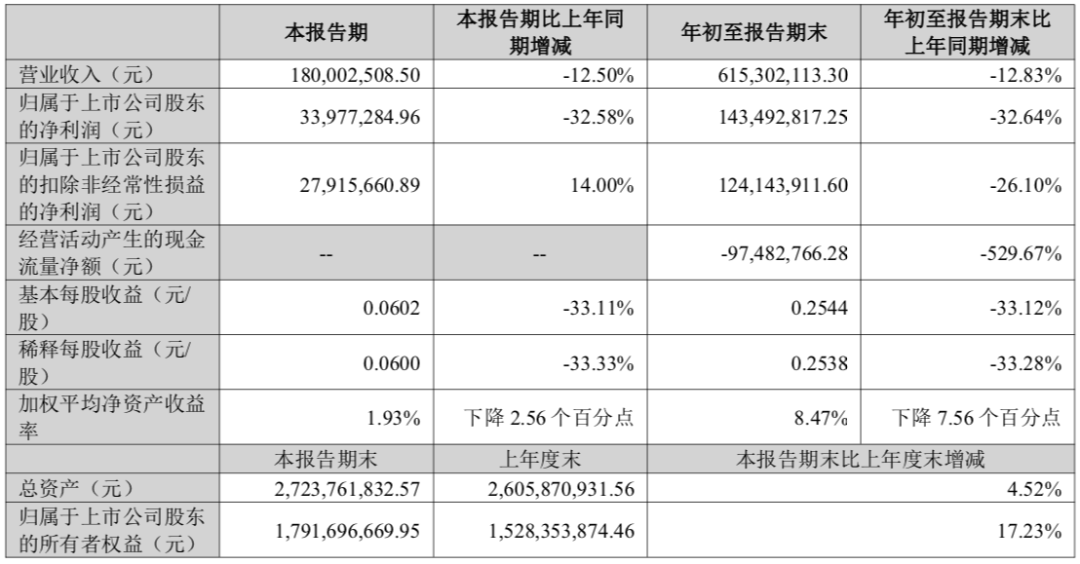 |  | 本报告期 | 本报告期比上年同期增减 | 年初至报告期末 | 年初至报告期末比上年同期增减 |
|---|---|---|---|---|
| 营业收入（元） | 180,002,508.50 | -12.50% | 615,302,113.30 | -12.83% |
| 归属于上市公司股东的净利润（元） | 33,977,284.96 | -32.58% | 143,492,817.25 | -32.64% |
| 归属于上市公司股东的扣除非经常性损益的净利润（元） | 27,915,660.89 | 14.00% | 124,143,911.60 | -26.10% |
| 经营活动产生的现金流量净额（元） | -- | -- | -97,482,766.28 | -529.67% |
| 基本每股收益（元/股） | 0.0602 | -33.11% | 0.2544 | -33.12% |
| 稀释每股收益（元/股） | 0.0600 | -33.33% | 0.2538 | -33.28% |
| 加权平均净资产收益率 | 1.93% | 下降 2.56 个百分点 | 8.47% | 下降 7.56 个百分点 |
|  | 本报告期末 | 上年度末 | 本报告期末比上年度末增减 | |
| 总资产（元） | 2,723,761,832.57 | 2,605,870,931.56 | 4.52% | |
| 归属于上市公司股东的所有者权益（元） | 1,791,696,669.95 | 1,528,353,874.46 | 17.23% | |